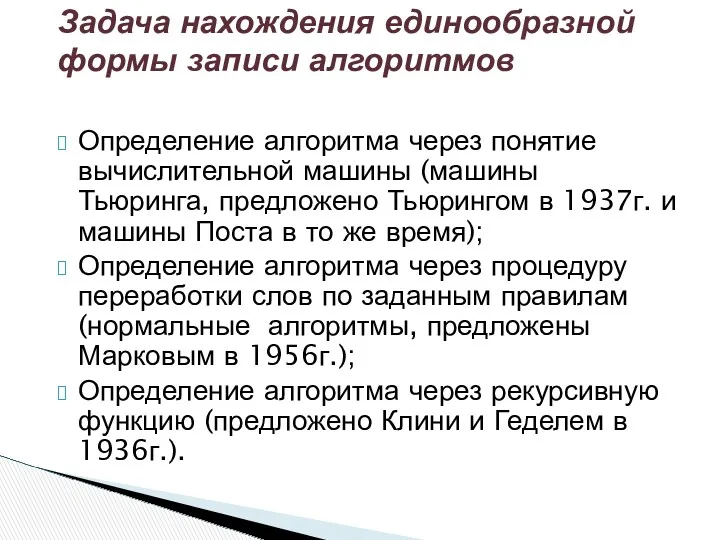 Задача нахождения единообразной формы записи алгоритмов

Определение алгоритма через понятие вычислительной машины (машины Тьюринга, предложено Тьюрингом в 1937г. и машины Поста в то же время);

Определение алгоритма через процедуру переработки слов по заданным правилам (нормальные алгоритмы, предложены Марковым в 1956г.);

Определение алгоритма через рекурсивную функцию (предложено Клини и Геделем в 1936г.).